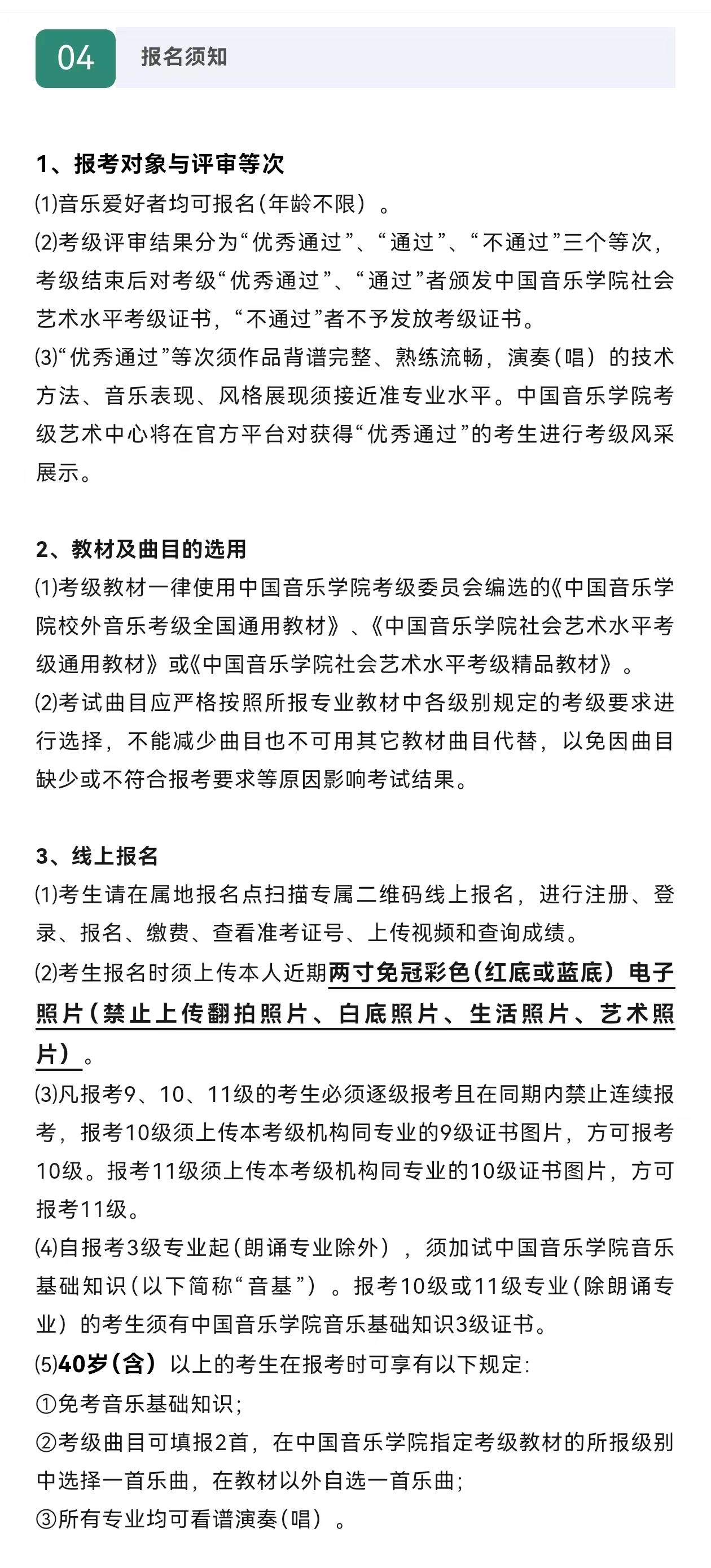 04 报名须知

1、报考对象与评审等次
⑴音乐爱好者均可报名(年龄不限)。
⑵考级评审结果分为“优秀通过”、“通过”、“不通过”三个等次，考级结束后对考级“优秀通过”、“通过”者颁发中国音乐学院社会艺术水平考级证书，“不通过”者不予发放考级证书。
⑶“优秀通过”等次须作品背谱完整、熟练流畅，演奏(唱)的技术方法、音乐表现、风格展现须接近准专业水平。中国音乐学院考级艺术中心将在官方平台对获得“优秀通过”的考生进行考级风采展示。

2、教材及曲目的选用
⑴考级教材一律使用中国音乐学院考级委员会编选的《中国音乐学院校外音乐考级全国通用教材》、《中国音乐学院社会艺术水平考级通用教材》或《中国音乐学院社会艺术水平考级精品教材》。
⑵考试曲目应严格按照所报专业教材中各级别规定的考级要求进行选择，不能减少曲目也不可用其它教材曲目代替，以免因曲目缺少或不符合报考要求等原因影响考试结果。

3、线上报名
⑴考生请在属地报名点扫描专属二维码线上报名，进行注册、登录、报名、缴费、查看准考证号、上传视频和查询成绩。
⑵考生报名时须上传本人近期两寸免冠彩色(红底或蓝底)电子照片(禁止上传翻拍照片、白底照片、生活照片、艺术照片)。
⑶凡报考9、10、11级的考生必须逐级报考且在同期内禁止连续报考，报考10级须上传本考级机构同专业的9级证书图片，方可报考10级。报考11级须上传本考级机构同专业的10级证书图片，方可报考11级。
⑷自报考3级专业起(朗诵专业除外)，须加试中国音乐学院音乐基础知识(以下简称“音基”)。报考10级或11级专业(除朗诵专业)的考生须有中国音乐学院音乐基础知识3级证书。
⑸40岁(含)以上的考生在报考时可享有以下规定:
①免考音乐基础知识;
②考级曲目可填报2首，在中国音乐学院指定考级教材的所报级别中选择一首乐曲，在教材以外自选一首乐曲;
③所有专业均可看谱演奏(唱)。